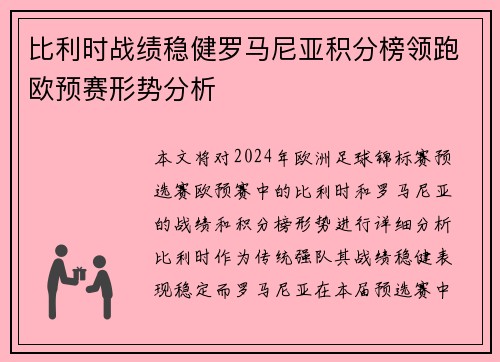 比利时战绩稳健罗马尼亚积分榜领跑欧预赛形势分析

本文将对2024年欧洲足球锦标赛预选赛欧预赛中的比利时和罗马尼亚的战绩和积分榜形势进行详细分析比利时作为传统强队其战绩稳健表现稳定而罗马尼亚在本届预选赛中